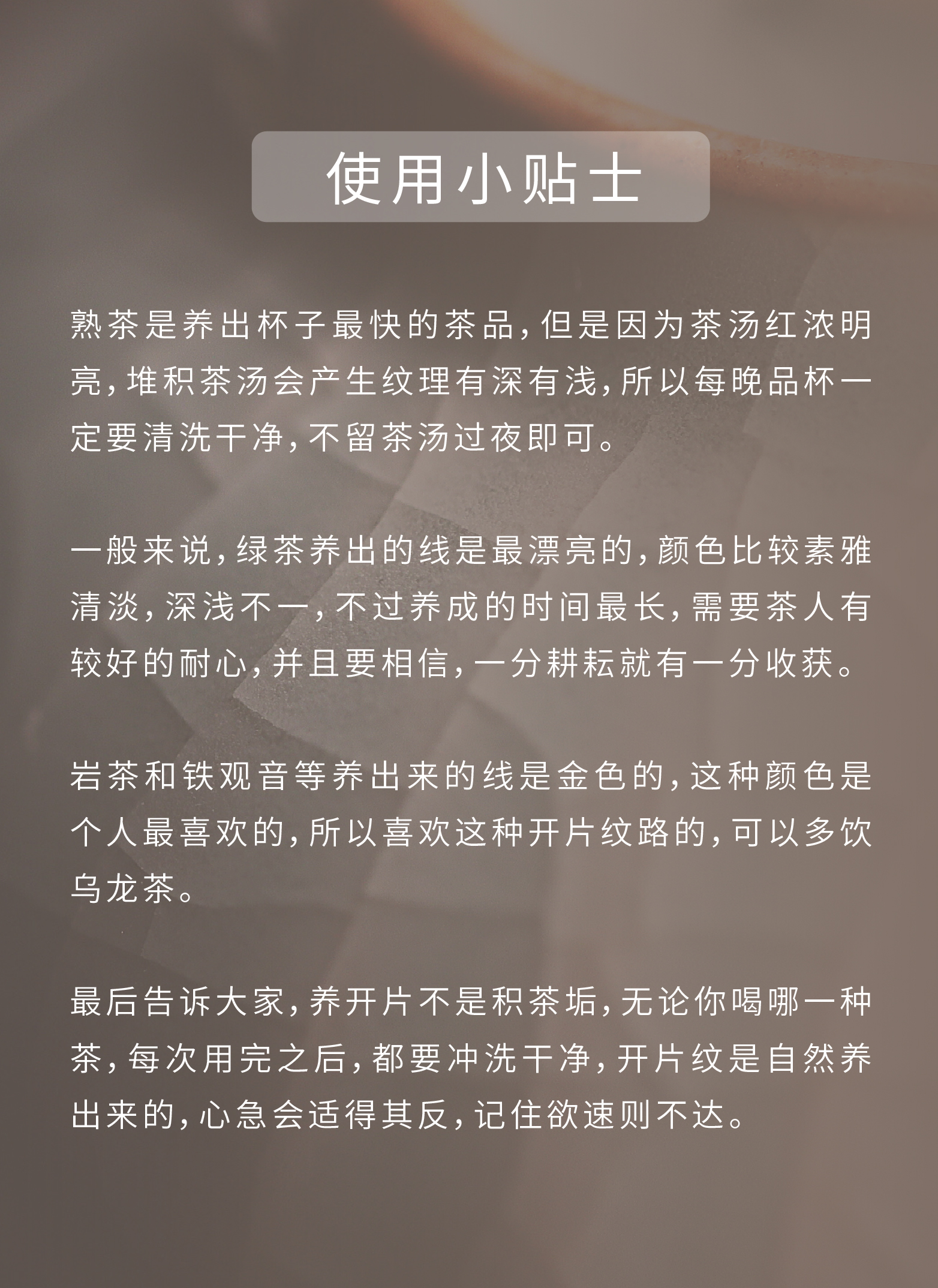 使用小贴士

熟茶是养出杯子最快的茶品，但是因为茶汤红浓明亮，堆积茶汤会产生纹理有深有浅，所以每晚品杯一定要清洗干净，不留茶汤过夜即可。

一般来说，绿茶养出的线是最漂亮的，颜色比较素雅清淡，深浅不一，不过养成的时间最长，需要茶人有较好的耐心，并且要相信，一分耕耘就有一分收获。

岩茶和铁观音等养出来的线是金色的，这种颜色是个人最喜欢的，所以喜欢这种开片纹路的，可以多饮乌龙茶。

最后告诉大家，养开片不是积茶垢，无论你喝哪一种茶，每次用完之后，都要冲洗干净，开片纹是自然养出来的，心急会适得其反，记住欲速则不达。